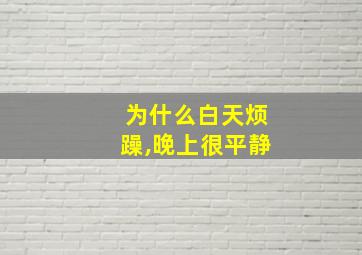 为什么白天烦躁,晚上很平静